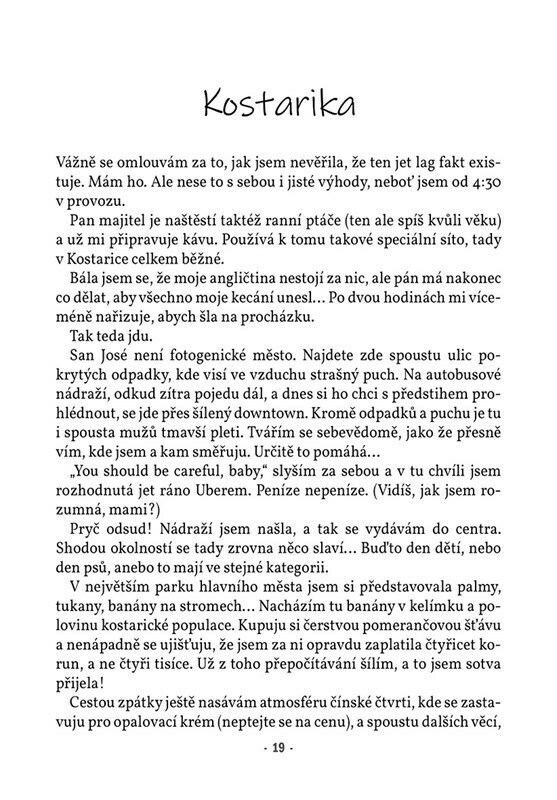 Kostarika

Vážně se omlouvám za to, jak jsem nevěřila, že ten jet lag fakt existuje. Mám ho. Ale nese to s sebou i jisté výhody, neboť jsem od 4:30 v provozu.

Pan majitel je naštěstí taktéž ranní ptáče (ten ale spíš kvůli věku) a už mi připravuje kávu. Používá k tomu takové speciální síto, tady v Kostarice celkem běžné.

Bála jsem se, že moje angličtina nestojí za nic, ale pán má nakonec co dělat, aby všechno moje kecání unesl… Po dvou hodinách mi víceméně nařizuje, abych šla na procházku.

Tak teda jdu.

San José není fotogenické město. Najdete zde spoustu ulic pokrytých odpadky, kde visí ve vzduchu strašný puch. Na autobusové nádraží, odkud zítra pojedu dál, a dnes si ho chci s předstihem prohlédnout, se jde přes šílený downtown. Kromě odpadků a puchu je tu i spousta mužů tmavší pleti. Tvářím se sebevědomě, jako že přesně vím, kde jsem a kam směřuju. Určitě to pomáhá…

„You should be careful, baby," slyším za sebou a v tu chvíli jsem rozhodnutá jet ráno Uberem. Peníze nepeníze. (Vidíš, jak jsem rozumná, mami?)

Pryč odsud! Nádraží jsem našla, a tak se vydávám do centra. Shodou okolností se tady zrovna něco slaví… Buďto den dětí, nebo den psů, anebo to mají ve stejné kategorii.

V největším parku hlavního města jsem si představovala palmy, tukany, banány na stromech… Nacházím tu banány v kelímku a polovinu kostarické populace. Kupuju si čerstvou pomerančovou šťávu a nenápadně se ujišťuju, že jsem za ni opravdu zaplatila čtyřicet korun, a ne čtyři tisíce. Už z toho přepočítávání šílím, a to jsem sotva přijela!

Cestou zpátky ještě nasávám atmosféru čínské čtvrti, kde se zastavuju pro opalovací krém (neptejte se na cenu), a spoustu dalších věcí,

- 19 -